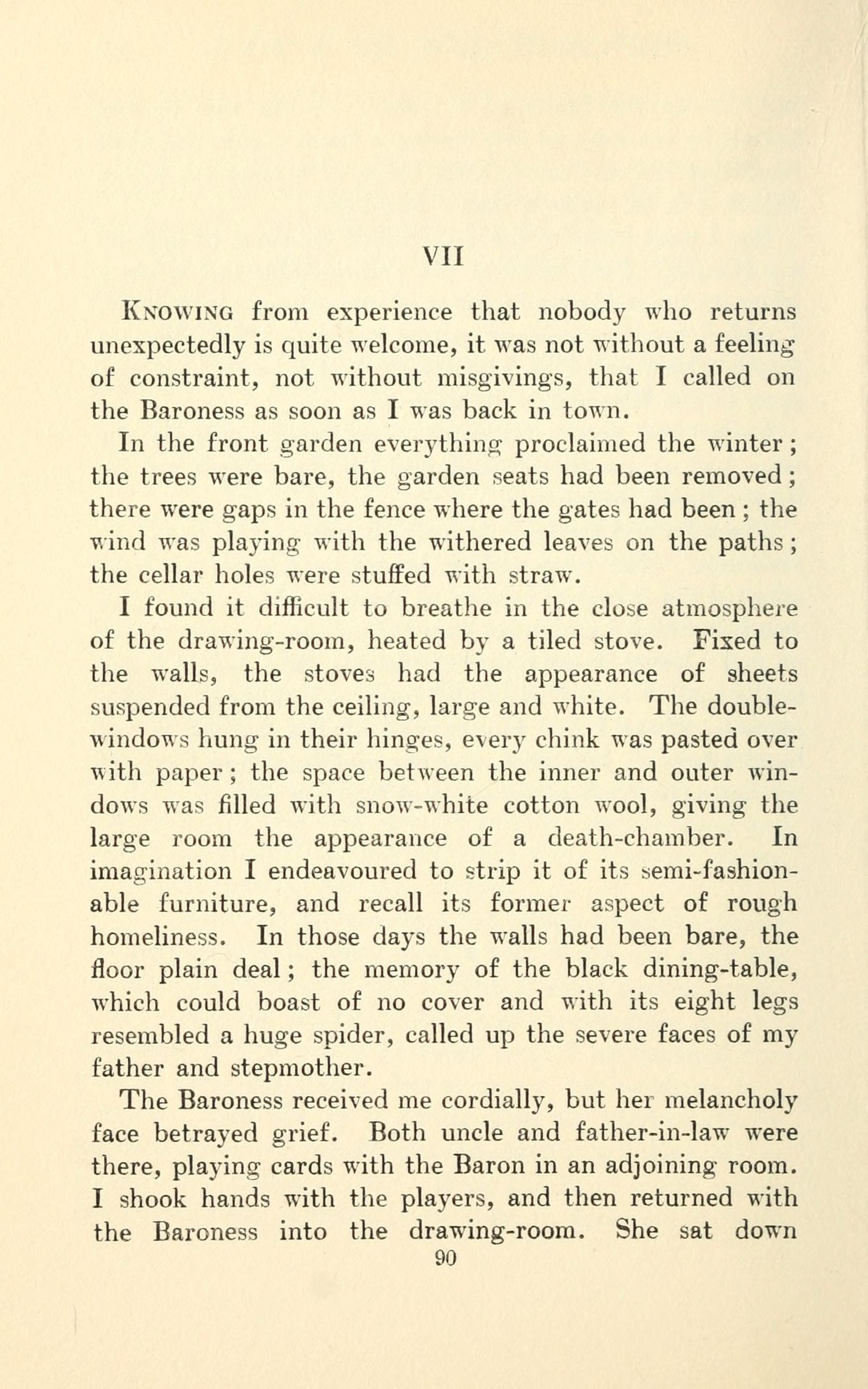 VII

Knowing from experience that nobody who returns unexpectedly is quite welcome, it was not without a feeling of constraint, not without misgivings, that I called on the Baroness as soon as I was back in town.

In the front garden everything proclaimed the winter; the trees were bare, the garden seats had been removed; there were gaps in the fence where the gates had been; the wind was playing with the withered leaves on the paths; the cellar holes were stuffed with straw.

I found it difficult to breathe in the close atmosphere of the drawing-room, heated by a tiled stove. Fixed to the walls, the stoves had the appearance of sheets suspended from the ceiling, large and white. The double-windows hung in their hinges, every chink was pasted over with paper; the space between the inner and outer windows was filled with snow-white cotton wool, giving the large room the appearance of a death-chamber. In imagination I endeavoured to strip it of its semi-fashionable furniture, and recall its former aspect of rough homeliness. In those days the walls had been bare, the floor plain deal; the memory of the black dining-table, which could boast of no cover and with its eight legs resembled a huge spider, called up the severe faces of my father and stepmother.

The Baroness received me cordially, but her melancholy face betrayed grief. Both uncle and father-in-law were there, playing cards with the Baron in an adjoining room. I shook hands with the players, and then returned with the Baroness into the drawing-room. She sat down

90